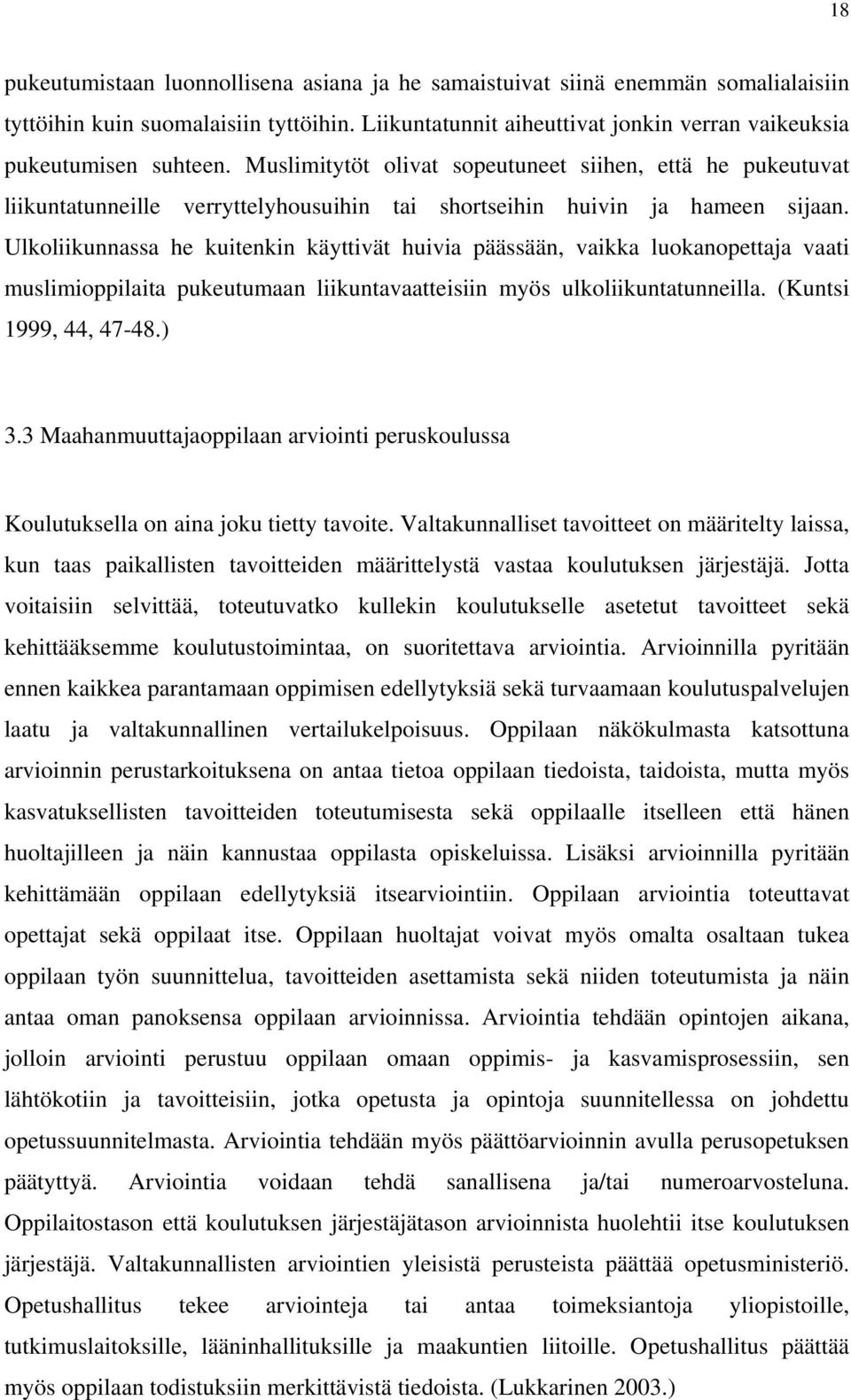 18

pukeutumistaan luonnollisena asiana ja he samaistuivat siinä enemmän somalialaisiin tyttöihin kuin suomalaisiin tyttöihin. Liikuntatunnit aiheuttivat jonkin verran vaikeuksia pukeutumisen suhteen. Muslimitytöt olivat sopeutuneet siihen, että he pukeutuvat liikuntatunneille verryttelyhousuihin tai shortseihin huivin ja hameen sijaan. Ulkoliikunnassa he kuitenkin käyttivät huivia päässään, vaikka luokanopettaja vaati muslimioppilaita pukeutumaan liikuntavaatteisiin myös ulkoliikuntatunneilla. (Kuntsi 1999, 44, 47-48.)

3.3 Maahanmuuttajaoppilaan arviointi peruskoulussa

Koulutuksella on aina joku tietty tavoite. Valtakunnalliset tavoitteet on määritelty laissa, kun taas paikallisten tavoitteiden määrittelystä vastaa koulutuksen järjestäjä. Jotta voitaisiin selvittää, toteutuvatko kullekin koulutukselle asetetut tavoitteet sekä kehittääksemme koulutustoimintaa, on suoritettava arviointia. Arvioinnilla pyritään ennen kaikkea parantamaan oppimisen edellytyksiä sekä turvaamaan koulutuspalvelujen laatu ja valtakunnallinen vertailukelpoisuus. Oppilaan näkökulmasta katsottuna arvioinnin perustarkoituksena on antaa tietoa oppilaan tiedoista, taidoista, mutta myös kasvatuksellisten tavoitteiden toteutumisesta sekä oppilaalle itselleen että hänen huoltajilleen ja näin kannustaa oppilasta opiskeluissa. Lisäksi arvioinnilla pyritään kehittämään oppilaan edellytyksiä itsearviointiin. Oppilaan arviointia toteuttavat opettajat sekä oppilaat itse. Oppilaan huoltajat voivat myös omalta osaltaan tukea oppilaan työn suunnittelua, tavoitteiden asettamista sekä niiden toteutumista ja näin antaa oman panoksensa oppilaan arvioinnissa. Arviointia tehdään opintojen aikana, jolloin arviointi perustuu oppilaan omaan oppimis- ja kasvamisprosessiin, sen lähtökotiin ja tavoitteisiin, jotka opetusta ja opintoja suunnitellessa on johdettu opetussuunnitelmasta. Arviointia tehdään myös päättöarvioinnin avulla perusopetuksen päätyttyä. Arviointia voidaan tehdä sanallisena ja/tai numeroarvosteluna. Oppilaitostason että koulutuksen järjestäjätason arvioinnista huolehtii itse koulutuksen järjestäjä. Valtakunnallisten arviointien yleisistä perusteista päättää opetusministeriö. Opetushallitus tekee arviointeja tai antaa toimeksiantoja yliopistoille, tutkimuslaitoksille, lääninhallituksille ja maakuntien liitoille. Opetushallitus päättää myös oppilaan todistuksiin merkittävistä tiedoista. (Lukkarinen 2003.)